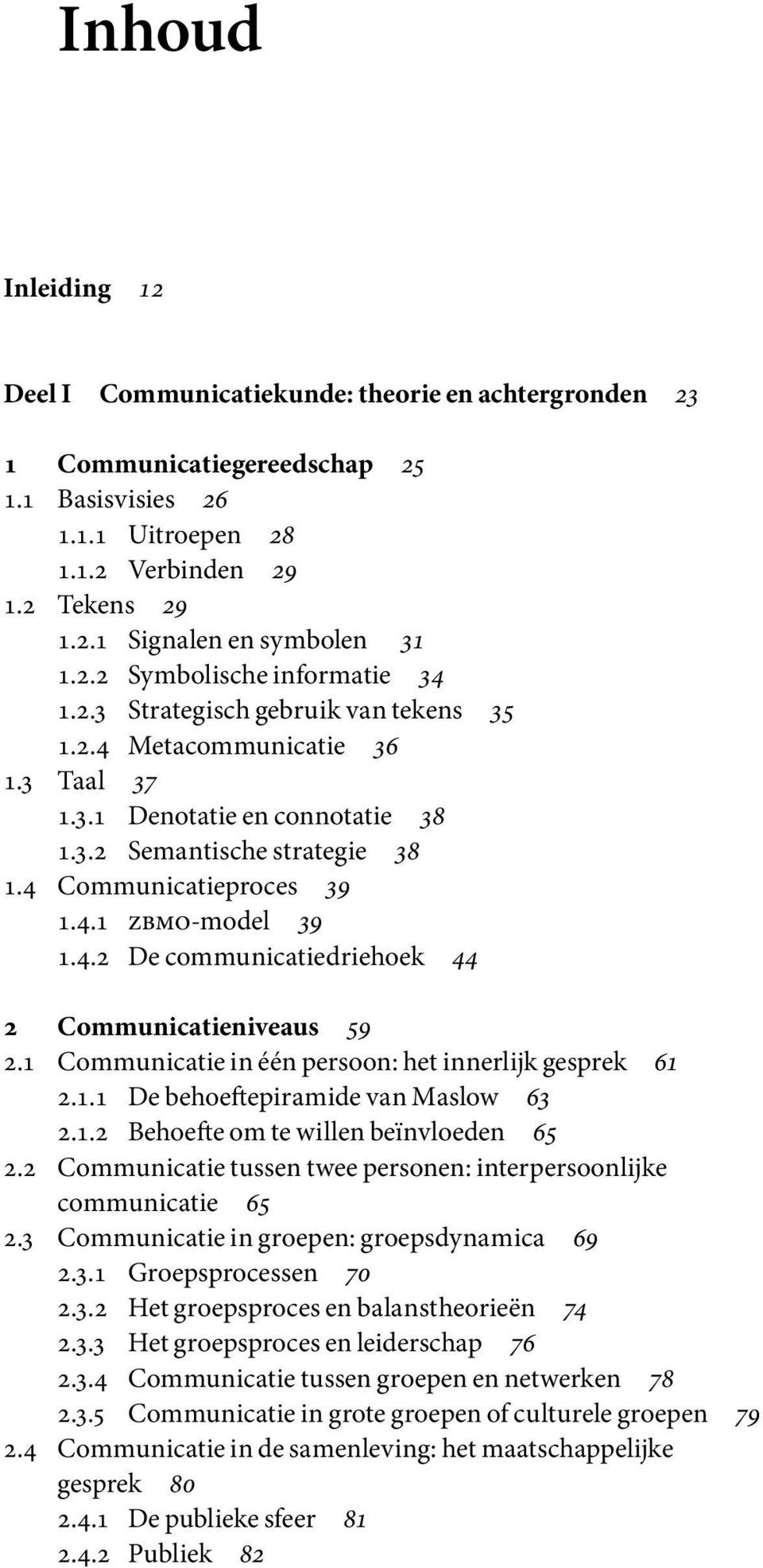 Inhoud

Inleiding 12

Deel I Communicatiekunde: theorie en achtergronden 23

1 Communicatiegereedschap 25
1.1 Basisvisies 26
1.1.1 Uitroepen 28
1.1.2 Verbinden 29
1.2 Tekens 29
1.2.1 Signalen en symbolen 31
1.2.2 Symbolische informatie 34
1.2.3 Strategisch gebruik van tekens 35
1.2.4 Metacommunicatie 36
1.3 Taal 37
1.3.1 Denotatie en connotatie 38
1.3.2 Semantische strategie 38
1.4 Communicatieproces 39
1.4.1 ZBMO-model 39
1.4.2 De communicatiedriehoek 44

2 Communicatieniveaus 59
2.1 Communicatie in één persoon: het innerlijk gesprek 61
2.1.1 De behoeftepiramide van Maslow 63
2.1.2 Behoefte om te willen beïnvloeden 65
2.2 Communicatie tussen twee personen: interpersoonlijke communicatie 65
2.3 Communicatie in groepen: groepsdynamica 69
2.3.1 Groepsprocessen 70
2.3.2 Het groepsproces en balanstheorieën 74
2.3.3 Het groepsproces en leiderschap 76
2.3.4 Communicatie tussen groepen en netwerken 78
2.3.5 Communicatie in grote groepen of culturele groepen 79
2.4 Communicatie in de samenleving: het maatschappelijke gesprek 80
2.4.1 De publieke sfeer 81
2.4.2 Publiek 82